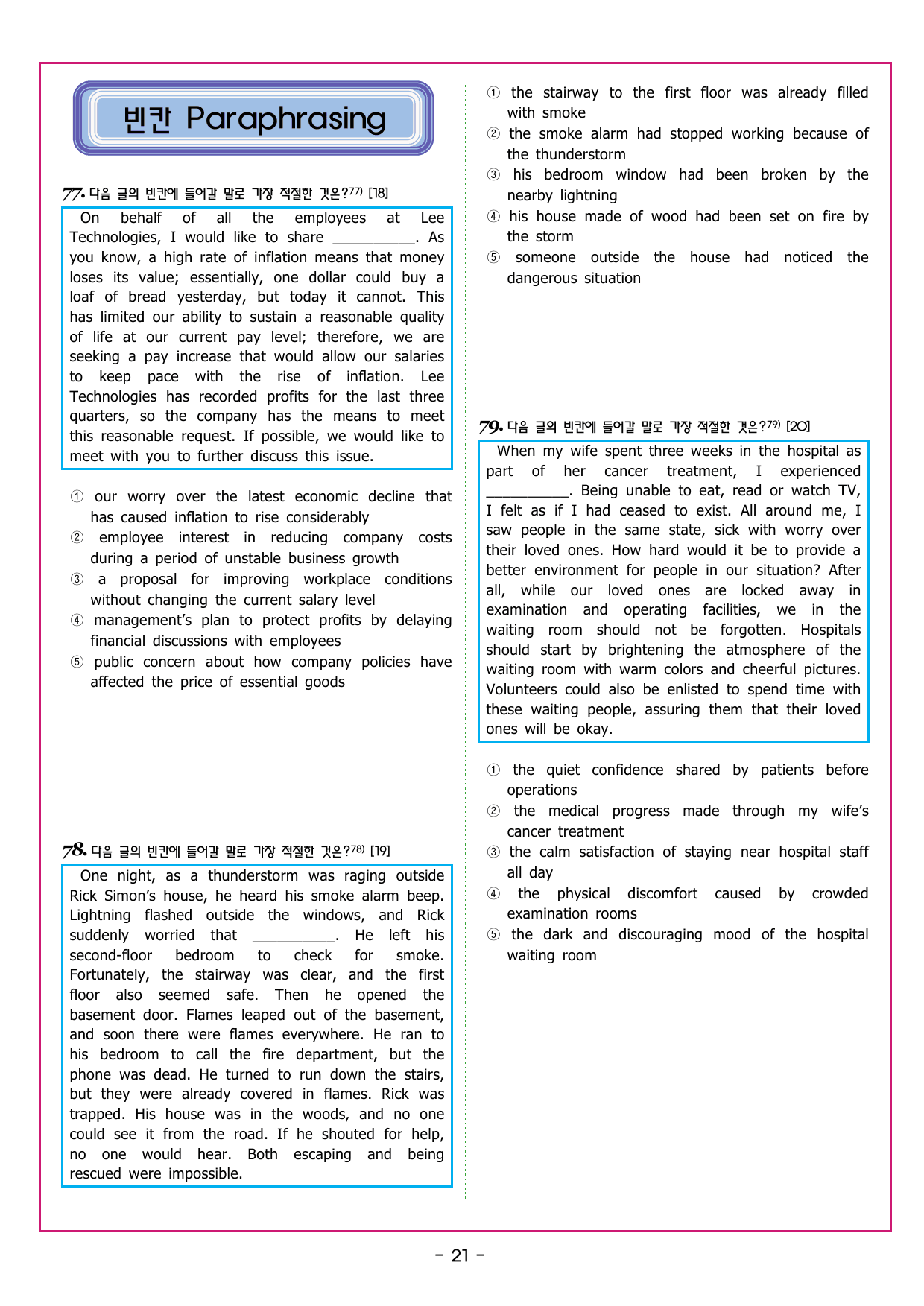 빈칸 Paraphrasing

77. 다음 글의 빈칸에 들어갈 말로 가장 적절한 것은?$^{77)}$ [18]

On behalf of all the employees at Lee Technologies, I would like to share ____. As you know, a high rate of inflation means that money loses its value; essentially, one dollar could buy a loaf of bread yesterday, but today it cannot. This has limited our ability to sustain a reasonable quality of life at our current pay level; therefore, we are seeking a pay increase that would allow our salaries to keep pace with the rise of inflation. Lee Technologies has recorded profits for the last three quarters, so the company has the means to meet this reasonable request. If possible, we would like to meet with you to further discuss this issue.

① our worry over the latest economic decline that has caused inflation to rise considerably
② employee interest in reducing company costs during a period of unstable business growth
③ a proposal for improving workplace conditions without changing the current salary level
④ management's plan to protect profits by delaying financial discussions with employees
⑤ public concern about how company policies have affected the price of essential goods

78. 다음 글의 빈칸에 들어갈 말로 가장 적절한 것은?$^{78)}$ [19]

One night, as a thunderstorm was raging outside Rick Simon's house, he heard his smoke alarm beep. Lightning flashed outside the windows, and Rick suddenly worried that ____. He left his second-floor bedroom to check for smoke. Fortunately, the stairway was clear, and the first floor also seemed safe. Then he opened the basement door. Flames leaped out of the basement, and soon there were flames everywhere. He ran to his bedroom to call the fire department, but the phone was dead. He turned to run down the stairs, but they were already covered in flames. Rick was trapped. His house was in the woods, and no one could see it from the road. If he shouted for help, no one would hear. Both escaping and being rescued were impossible.

① the stairway to the first floor was already filled with smoke
② the smoke alarm had stopped working because of the thunderstorm
③ his bedroom window had been broken by the nearby lightning
④ his house made of wood had been set on fire by the storm
⑤ someone outside the house had noticed the dangerous situation

79. 다음 글의 빈칸에 들어갈 말로 가장 적절한 것은?$^{79)}$ [20]

When my wife spent three weeks in the hospital as part of her cancer treatment, I experienced ____. Being unable to eat, read or watch TV, I felt as if I had ceased to exist. All around me, I saw people in the same state, sick with worry over their loved ones. How hard would it be to provide a better environment for people in our situation? After all, while our loved ones are locked away in examination and operating facilities, we in the waiting room should not be forgotten. Hospitals should start by brightening the atmosphere of the waiting room with warm colors and cheerful pictures. Volunteers could also be enlisted to spend time with these waiting people, assuring them that their loved ones will be okay.

① the quiet confidence shared by patients before operations
② the medical progress made through my wife's cancer treatment
③ the calm satisfaction of staying near hospital staff all day
④ the physical discomfort caused by crowded examination rooms
⑤ the dark and discouraging mood of the hospital waiting room

- 21 -